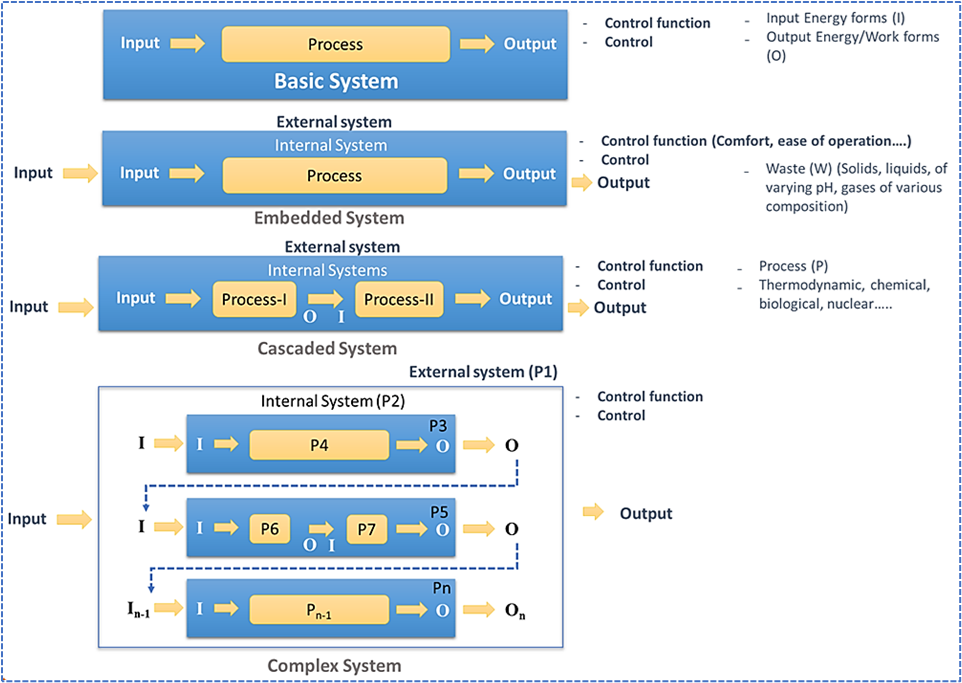 Input Process Output

Basic System

- Control function
- Control

- Input Energy forms (I)
- Output Energy/Work forms (O)

External system

Internal System

Input Input Process Output Output

Embedded System

- Control function (Comfort, ease of operation….)
- Control

- Waste (W) (Solids, liquids, of varying pH, gases of various composition)

External system

Internal Systems

Input Input Process-I O I Process-II Output Output

Cascaded System

- Control function
- Control

- Process (P)
- Thermodynamic, chemical, biological, nuclear…..

External system (P1)

Internal System (P2)

- Control function
- Control

I I P4 P3 O O

Input I I P6 O I P7 P5 O O Output

$I_{n-1}$ I $P_{n-1}$ Pn O $O_n$

Complex System